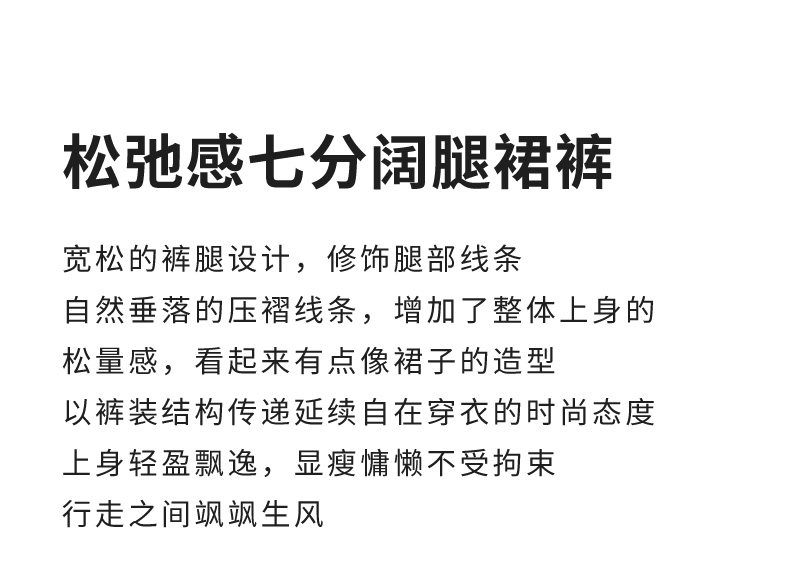 松弛感七分阔腿裙裤

宽松的裤腿设计，修饰腿部线条
自然垂落的压褶线条，增加了整体上身的
松量感，看起来有点像裙子的造型
以裤装结构传递延续自在穿衣的时尚态度
上身轻盈飘逸，显瘦慵懒不受拘束
行走之间飒飒生风